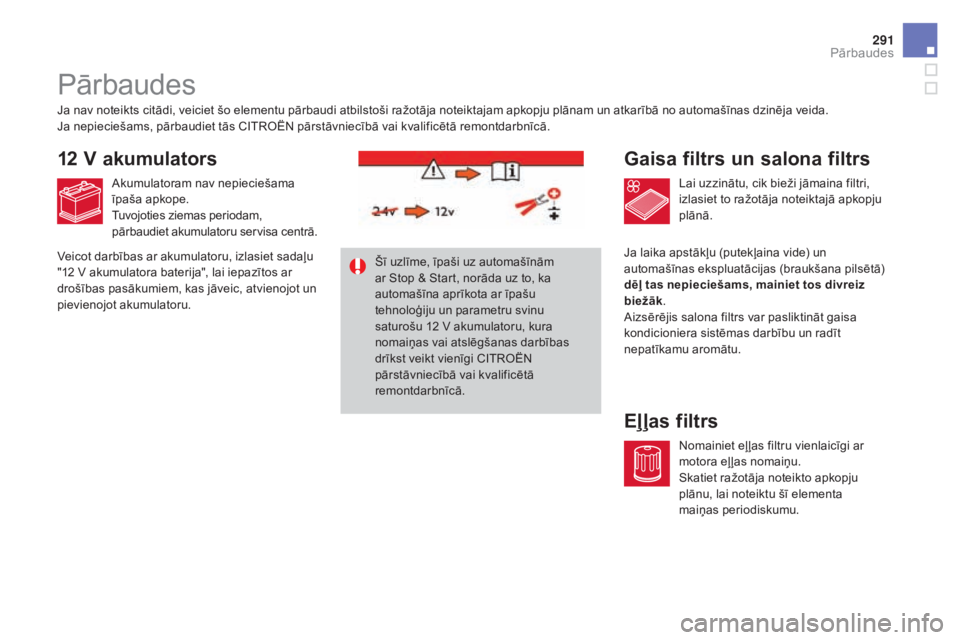 291
Pārbaudes

Pārbaudes

Ja nav noteikts citādi, veiciet šo elementu pārbaudi atbilstoši ražotāja noteiktajam apkopju plānam un atkarībā no automašīnas dzinēja veida. Ja nepieciešams, pārbaudiet tās CITROËN pārstāvniecībā vai kvalificētā remontdarbnīcā.

12 V akumulators

Akumulatoram nav nepieciešama īpaša apkope.
Tuvojoties ziemas periodam, pārbaudiet akumulatoru servisa centrā.

Veicot darbības ar akumulatoru, izlasiet sadaļu "12 V akumulatora baterija", lai iepazītos ar drošības pasākumiem, kas jāveic, atvienojot un pievienojot akumulatoru.

24v 12v

Šī uzlīme, īpaši uz automašīnām ar Stop & Start, norāda uz to, ka automašīna aprīkota ar īpašu tehnoloģiju un parametru svinu saturošu 12 V akumulatoru, kura nomaiņas vai atslēgšanas darbības drīkst veikt vienīgi CITROËN pārstāvniecībā vai kvalificētā remontdarbnīcā.

Gaisa filtrs un salona filtrs

Lai uzzinātu, cik bieži jāmaina filtri, izlasiet to ražotāja noteiktajā apkopju plānā.

Ja laika apstākļu (putekļaina vide) un automašīnas ekspluatācijas (braukšana pilsētā) dēļ tas nepieciešams, mainiet tos divreiz biežāk.
Aizsērējis salona filtrs var pasliktināt gaisa kondicioniera sistēmas darbību un radīt nepatīkamu aromātu.

Eļļas filtrs

Nomainiet eļļas filtru vienlaicīgi ar motora eļļas nomaiņu.
Skatiet ražotāja noteikto apkopju plānu, lai noteiktu šī elementa maiņas periodiskumu.

carmanualsonline.info